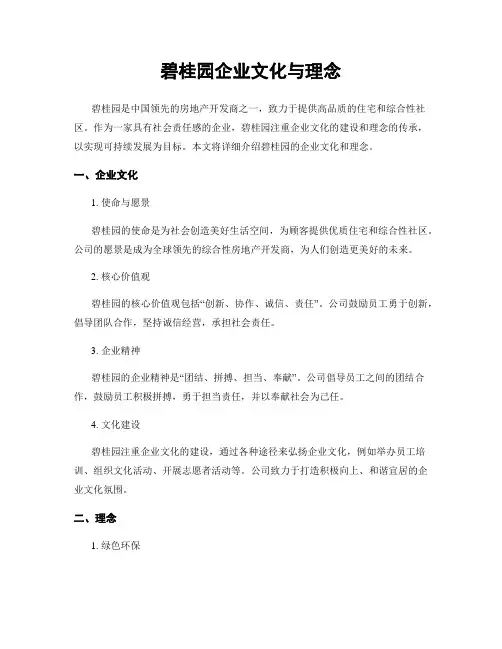 碧桂园企业文化与理念

碧桂园是中国领先的房地产开发商之一，致力于提供高品质的住宅和综合性社区。作为一家具有社会责任感的企业，碧桂园注重企业文化的建设和理念的传承，以实现可持续发展为目标。本文将详细介绍碧桂园的企业文化和理念。

一、企业文化

1. 使命与愿景

碧桂园的使命是为社会创造美好生活空间，为顾客提供优质住宅和综合性社区。公司的愿景是成为全球领先的综合性房地产开发商，为人们创造更美好的未来。

2. 核心价值观

碧桂园的核心价值观包括“创新、协作、诚信、责任”。公司鼓励员工勇于创新，倡导团队合作，坚持诚信经营，承担社会责任。

3. 企业精神

碧桂园的企业精神是“团结、拼搏、担当、奉献”。公司倡导员工之间的团结合作，鼓励员工积极拼搏，勇于担当责任，并以奉献社会为己任。

4. 文化建设

碧桂园注重企业文化的建设，通过各种途径来弘扬企业文化，例如举办员工培训、组织文化活动、开展志愿者活动等。公司致力于打造积极向上、和谐宜居的企业文化氛围。

二、理念

1. 绿色环保